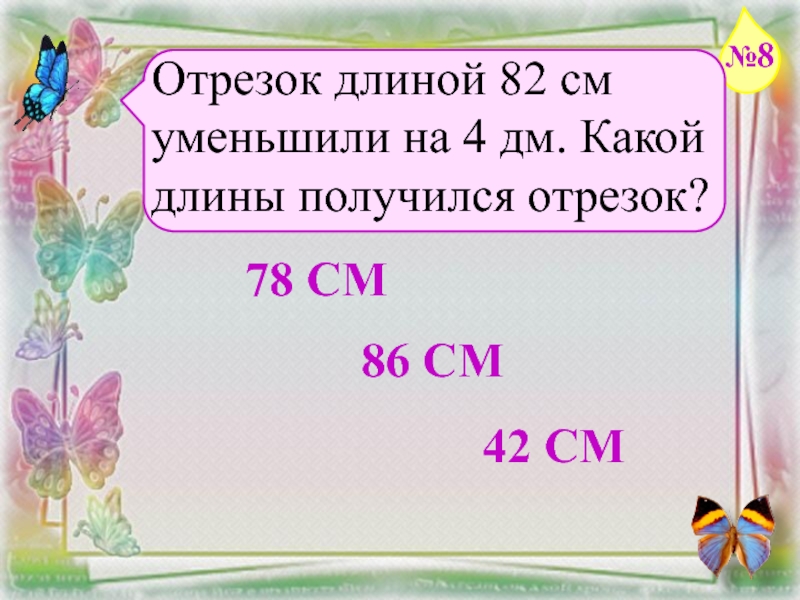 №8

Отрезок длиной 82 см уменьшили на 4 дм. Какой длины получился отрезок?

78 СМ

86 СМ

42 СМ